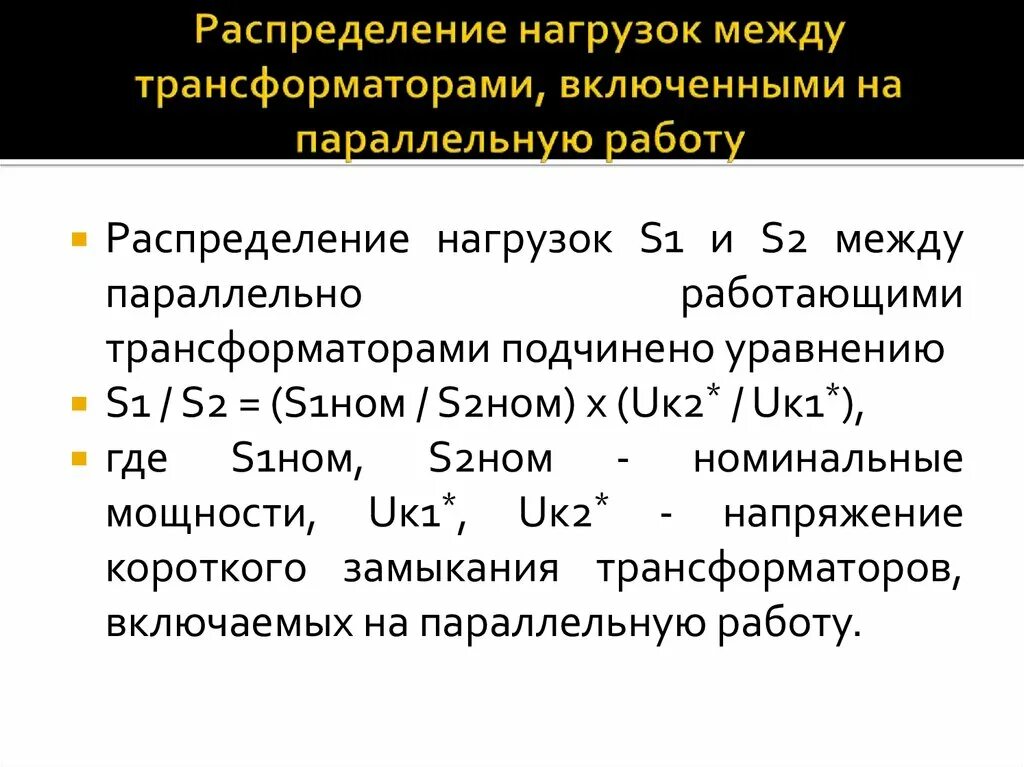 Распределение нагрузок между трансформаторами, включенными на параллельную работу

Распределение нагрузок S1 и S2 между параллельно работающими трансформаторами подчинено уравнению

S1 / S2 = (S1ном / S2ном) x (Uк2* / Uк1*),

где S1ном, S2ном - номинальные мощности, Uк1*, Uк2* - напряжение короткого замыкания трансформаторов, включаемых на параллельную работу.